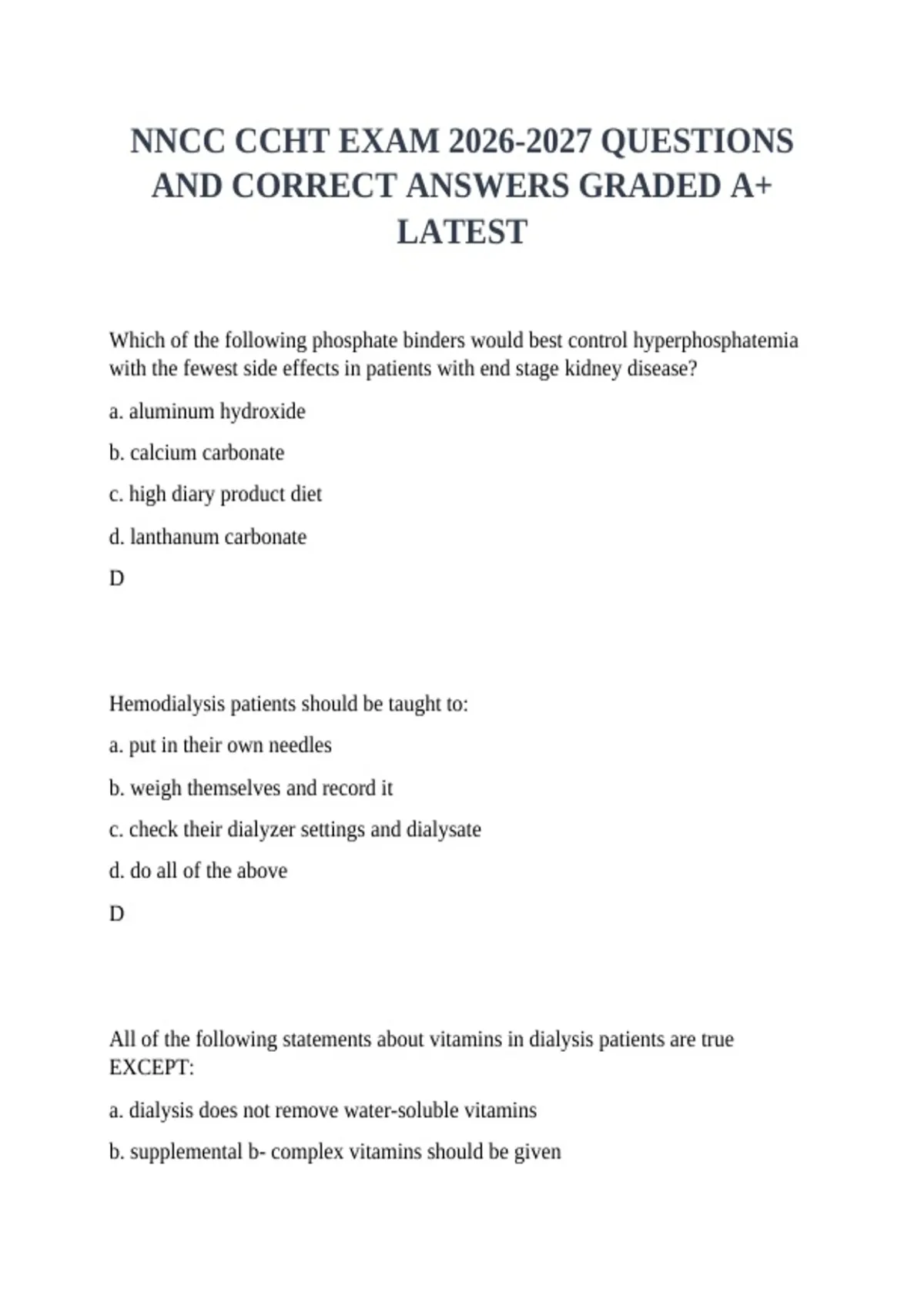 NNCC CCHT EXAM 2026-2027 QUESTIONS AND CORRECT ANSWERS GRADED A+ LATEST

Which of the following phosphate binders would best control hyperphosphatemia with the fewest side effects in patients with end stage kidney disease?

a. aluminum hydroxide

b. calcium carbonate

c. high diary product diet

d. lanthanum carbonate

D

Hemodialysis patients should be taught to:

a. put in their own needles

b. weigh themselves and record it

c. check their dialyzer settings and dialysate

d. do all of the above

D

All of the following statements about vitamins in dialysis patients are true EXCEPT:

a. dialysis does not remove water-soluble vitamins

b. supplemental b- complex vitamins should be given